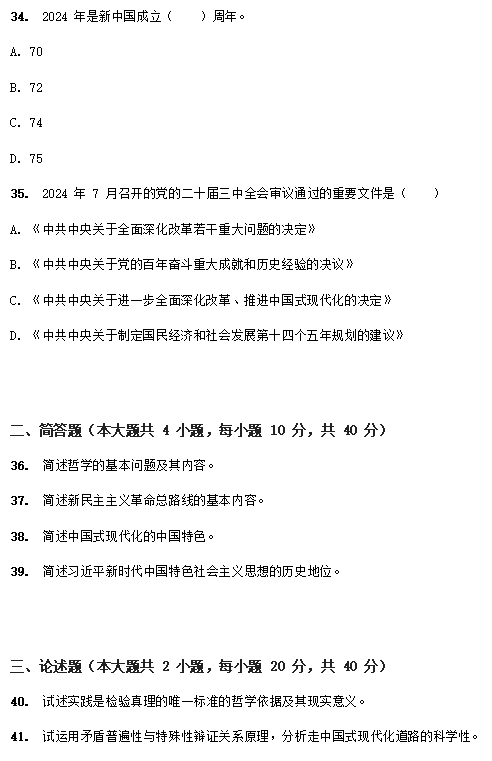 34. 2024 年是新中国成立（ ）周年。

A. 70

B. 72

C. 74

D. 75

35. 2024 年 7 月召开的党的二十届三中全会审议通过的重要文件是（ ）

A. 《中共中央关于全面深化改革若干重大问题的决定》

B. 《中共中央关于党的百年奋斗重大成就和历史经验的决议》

C. 《中共中央关于进一步全面深化改革、推进中国式现代化的决定》

D. 《中共中央关于制定国民经济和社会发展第十四个五年规划的建议》

二、简答题（本大题共 4 小题，每小题 10 分，共 40 分）

36. 简述哲学的基本问题及其内容。

37. 简述新民主主义革命总路线的基本内容。

38. 简述中国式现代化的中国特色。

39. 简述习近平新时代中国特色社会主义思想的历史地位。

三、论述题（本大题共 2 小题，每小题 20 分，共 40 分）

40. 试述实践是检验真理的唯一标准的哲学依据及其现实意义。

41. 试运用矛盾普遍性与特殊性辩证关系原理，分析走中国式现代化道路的科学性。